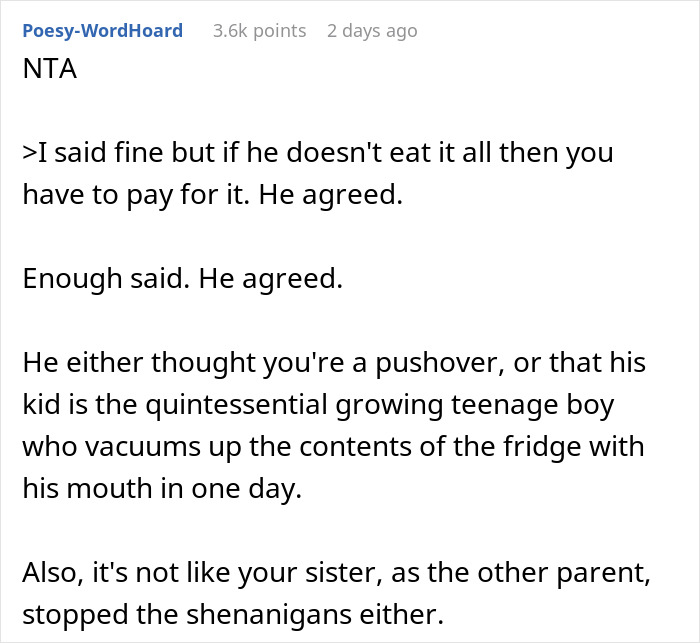 Poesy-WordHoard 3.6k points 2 days ago
NTA

>I said fine but if he doesn't eat it all then you have to pay for it. He agreed.

Enough said. He agreed.

He either thought you're a pushover, or that his kid is the quintessential growing teenage boy who vacuums up the contents of the fridge with his mouth in one day.

Also, it's not like your sister, as the other parent, stopped the shenanigans either.